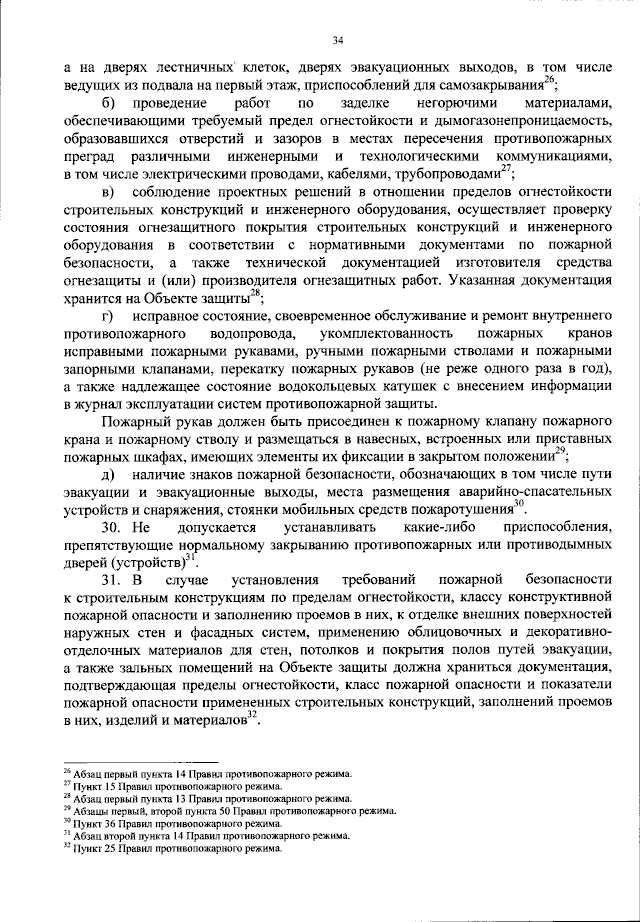 34

а на дверях лестничных клеток, дверях эвакуационных выходов, в том числе ведущих из подвала на первый этаж, приспособлений для самозакрывания$^{26}$;

б) проведение работ по заделке негорючими материалами, обеспечивающими требуемый предел огнестойкости и дымогазонепроницаемость, образовавшихся отверстий и зазоров в местах пересечения противопожарных преград различными инженерными и технологическими коммуникациями, в том числе электрическими проводами, кабелями, трубопроводами$^{27}$;

в) соблюдение проектных решений в отношении пределов огнестойкости строительных конструкций и инженерного оборудования, осуществляет проверку состояния огнезащитного покрытия строительных конструкций и инженерного оборудования в соответствии с нормативными документами по пожарной безопасности, а также технической документацией изготовителя средства огнезащиты и (или) производителя огнезащитных работ. Указанная документация хранится на Объекте защиты$^{28}$;

г) исправное состояние, своевременное обслуживание и ремонт внутреннего противопожарного водопровода, укомплектованность пожарных кранов исправными пожарными рукавами, ручными пожарными стволами и пожарными запорными клапанами, перекатку пожарных рукавов (не реже одного раза в год), а также надлежащее состояние водокольцевых катушек с внесением информации в журнал эксплуатации систем противопожарной защиты.

Пожарный рукав должен быть присоединен к пожарному клапану пожарного крана и пожарному стволу и размещаться в навесных, встроенных или приставных пожарных шкафах, имеющих элементы их фиксации в закрытом положении$^{29}$;

д) наличие знаков пожарной безопасности, обозначающих в том числе пути эвакуации и эвакуационные выходы, места размещения аварийно-спасательных устройств и снаряжения, стоянки мобильных средств пожаротушения$^{30}$.

30. Не допускается устанавливать какие-либо приспособления, препятствующие нормальному закрыванию противопожарных или противодымных дверей (устройств)$^{31}$.

31. В случае установления требований пожарной безопасности к строительным конструкциям по пределам огнестойкости, классу конструктивной пожарной опасности и заполнению проемов в них, к отделке внешних поверхностей наружных стен и фасадных систем, применению облицовочных и декоративно-отделочных материалов для стен, потолков и покрытия полов путей эвакуации, а также зальных помещений на Объекте защиты должна храниться документация, подтверждающая пределы огнестойкости, класс пожарной опасности и показатели пожарной опасности примененных строительных конструкций, заполнений проемов в них, изделий и материалов$^{32}$.

$^{26}$ Абзац первый пункта 14 Правил противопожарного режима.
$^{27}$ Пункт 15 Правил противопожарного режима.
$^{28}$ Абзац первый пункта 13 Правил противопожарного режима.
$^{29}$ Абзацы первый, второй пункта 50 Правил противопожарного режима.
$^{30}$ Пункт 36 Правил противопожарного режима.
$^{31}$ Абзац второй пункта 14 Правил противопожарного режима.
$^{32}$ Пункт 25 Правил противопожарного режима.